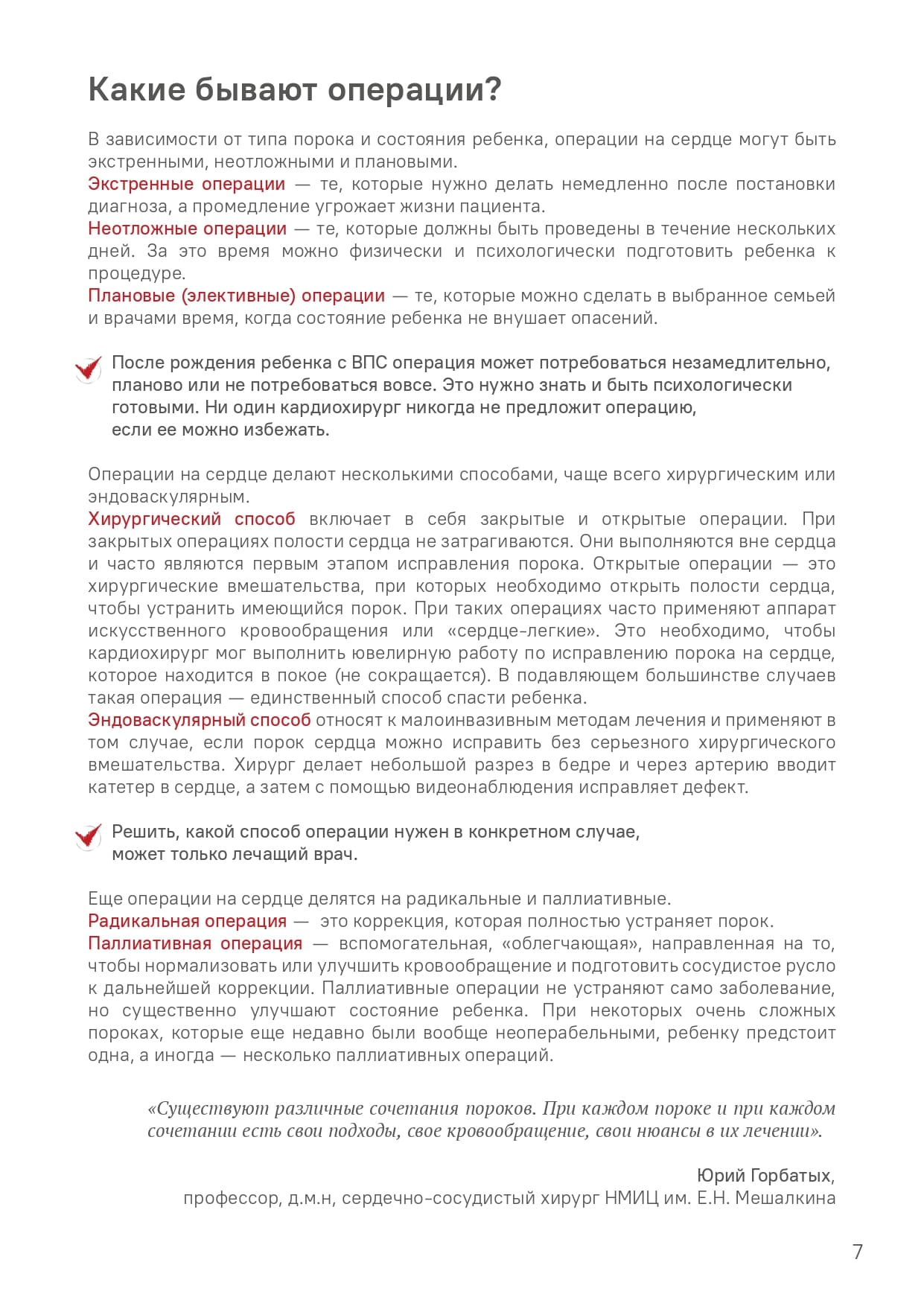 Какие бывают операции?

В зависимости от типа порока и состояния ребенка, операции на сердце могут быть экстренными, неотложными и плановыми.
Экстренные операции — те, которые нужно делать немедленно после постановки диагноза, а промедление угрожает жизни пациента.
Неотложные операции — те, которые должны быть проведены в течение нескольких дней. За это время можно физически и психологически подготовить ребенка к процедуре.
Плановые (элективные) операции — те, которые можно сделать в выбранное семьей и врачами время, когда состояние ребенка не внушает опасений.

После рождения ребенка с ВПС операция может потребоваться незамедлительно, планово или не потребоваться вовсе. Это нужно знать и быть психологически готовыми. Ни один кардиохирург никогда не предложит операцию, если ее можно избежать.

Операции на сердце делают несколькими способами, чаще всего хирургическим или эндоваскулярным.
Хирургический способ включает в себя закрытые и открытые операции. При закрытых операциях полости сердца не затрагиваются. Они выполняются вне сердца и часто являются первым этапом исправления порока. Открытые операции — это хирургические вмешательства, при которых необходимо открыть полости сердца, чтобы устранить имеющийся порок. При таких операциях часто применяют аппарат искусственного кровообращения или «сердце-легкие». Это необходимо, чтобы кардиохирург мог выполнить ювелирную работу по исправлению порока на сердце, которое находится в покое (не сокращается). В подавляющем большинстве случаев такая операция — единственный способ спасти ребенка.
Эндоваскулярный способ относят к малоинвазивным методам лечения и применяют в том случае, если порок сердца можно исправить без серьезного хирургического вмешательства. Хирург делает небольшой разрез в бедре и через артерию вводит катетер в сердце, а затем с помощью видеонаблюдения исправляет дефект.

Решить, какой способ операции нужен в конкретном случае, может только лечащий врач.

Еще операции на сердце делятся на радикальные и паллиативные.
Радикальная операция — это коррекция, которая полностью устраняет порок.
Паллиативная операция — вспомогательная, «облегчающая», направленная на то, чтобы нормализовать или улучшить кровообращение и подготовить сосудистое русло к дальнейшей коррекции. Паллиативные операции не устраняют само заболевание, но существенно улучшают состояние ребенка. При некоторых очень сложных пороках, которые еще недавно были вообще неоперабельными, ребенку предстоит одна, а иногда — несколько паллиативных операций.

«Существуют различные сочетания пороков. При каждом пороке и при каждом сочетании есть свои подходы, свое кровообращение, свои нюансы в их лечении».

Юрий Горбатых,
профессор, д.м.н, сердечно-сосудистый хирург НМИЦ им. Е.Н. Мешалкина

7